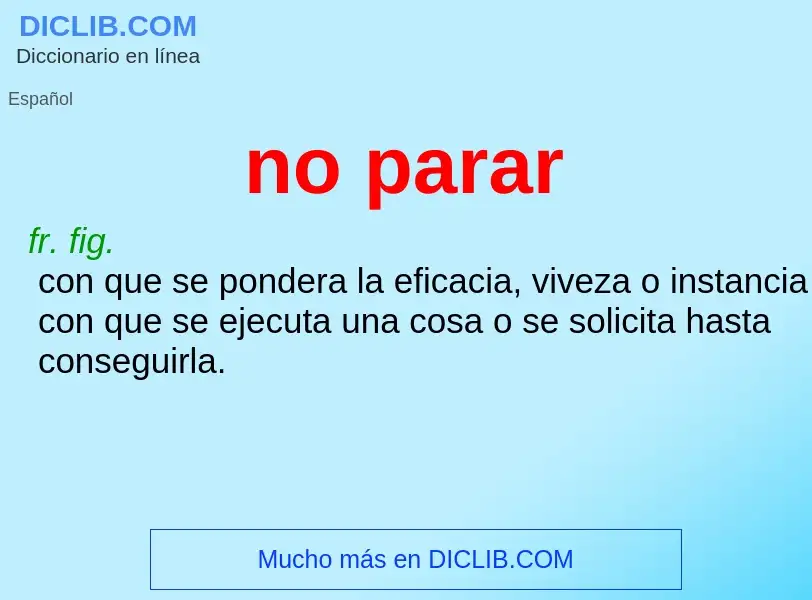 DICLIB.COM
Diccionario en línea

Español

no parar

fr. fig.
con que se pondera la eficacia, viveza o instancia con que se ejecuta una cosa o se solicita hasta conseguirla.

Mucho más en DICLIB.COM